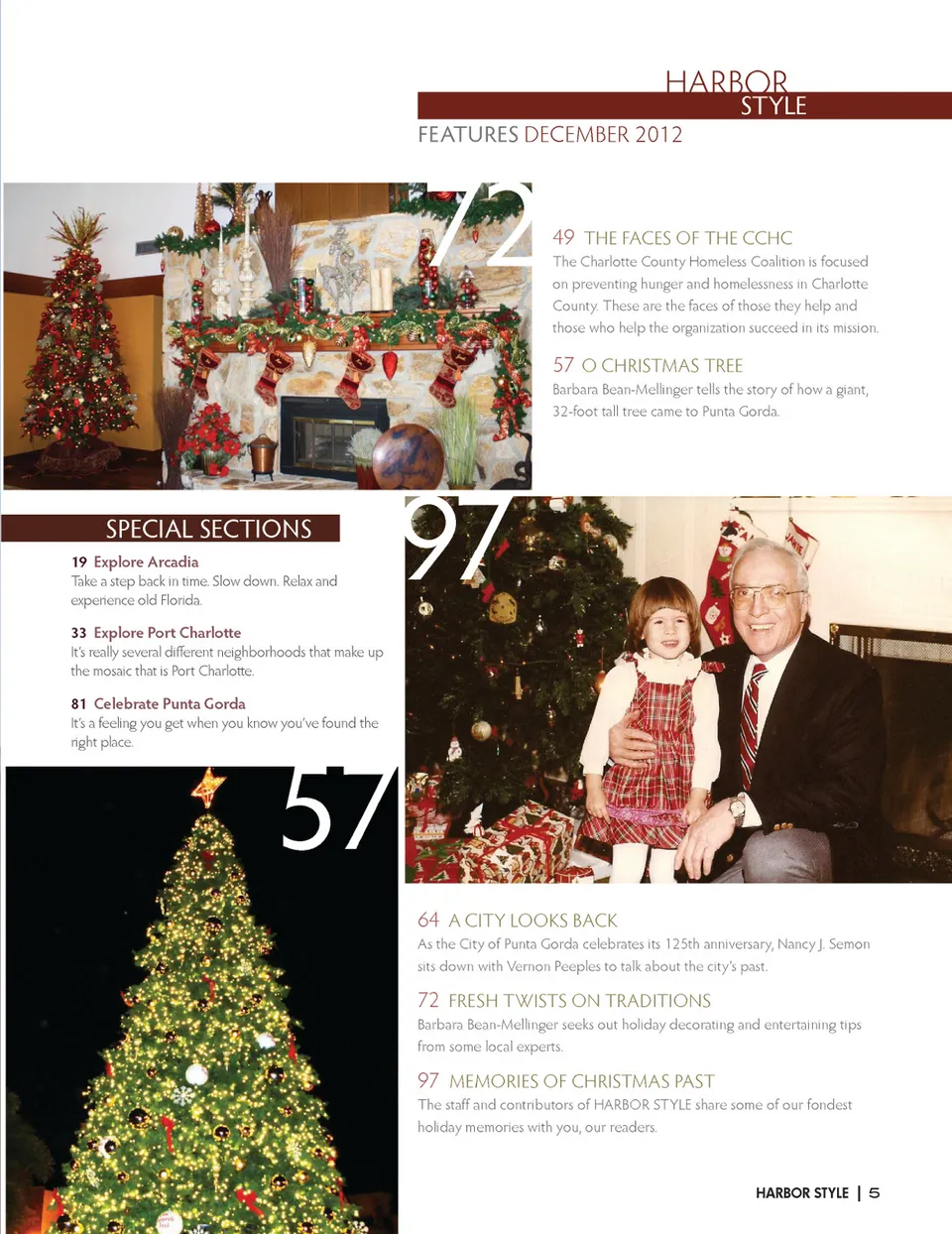 HARBOR STYLE

FEATURES DECEMBER 2012

72

49 THE FACES OF THE CCHC
The Charlotte County Homeless Coalition is focused on preventing hunger and homelessness in Charlotte County. These are the faces of those they help and those who help the organization succeed in its mission.

57 O CHRISTMAS TREE
Barbara Bean-Mellinger tells the story of how a giant, 32-foot tall tree came to Punta Gorda.

SPECIAL SECTIONS

19 Explore Arcadia
Take a step back in time. Slow down. Relax and experience old Florida.

33 Explore Port Charlotte
It's really several different neighborhoods that make up the mosaic that is Port Charlotte.

81 Celebrate Punta Gorda
It's a feeling you get when you know you've found the right place.

97

57

64 A CITY LOOKS BACK
As the City of Punta Gorda celebrates its 125th anniversary, Nancy J. Semon sits down with Vernon Peeples to talk about the city's past.

72 FRESH TWISTS ON TRADITIONS
Barbara Bean-Mellinger seeks out holiday decorating and entertaining tips from some local experts.

97 MEMORIES OF CHRISTMAS PAST
The staff and contributors of HARBOR STYLE share some of our fondest holiday memories with you, our readers.

HARBOR STYLE | 5